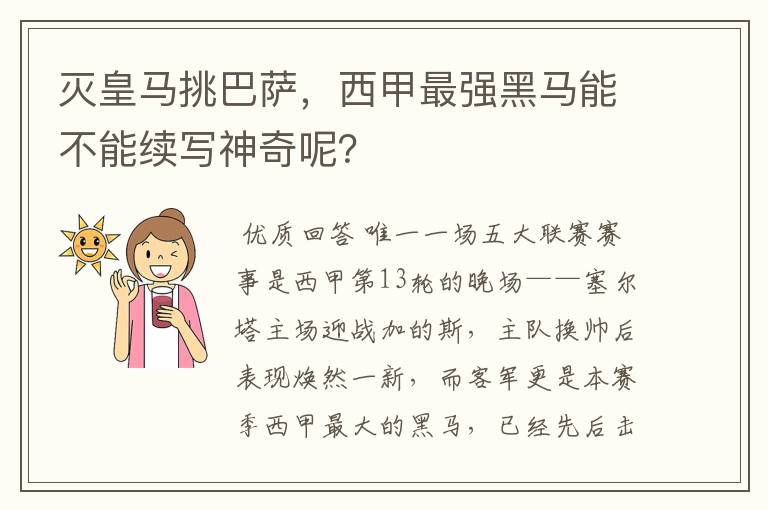 灭皇马挑巴萨，西甲最强黑马能不能续写神奇呢？

优质回答 唯一一场五大联赛赛事是西甲第13轮的晚场——塞尔塔主场迎战加的斯，主队换帅后表现焕然一新，而客军更是本赛季西甲最大的黑马，已经先后击